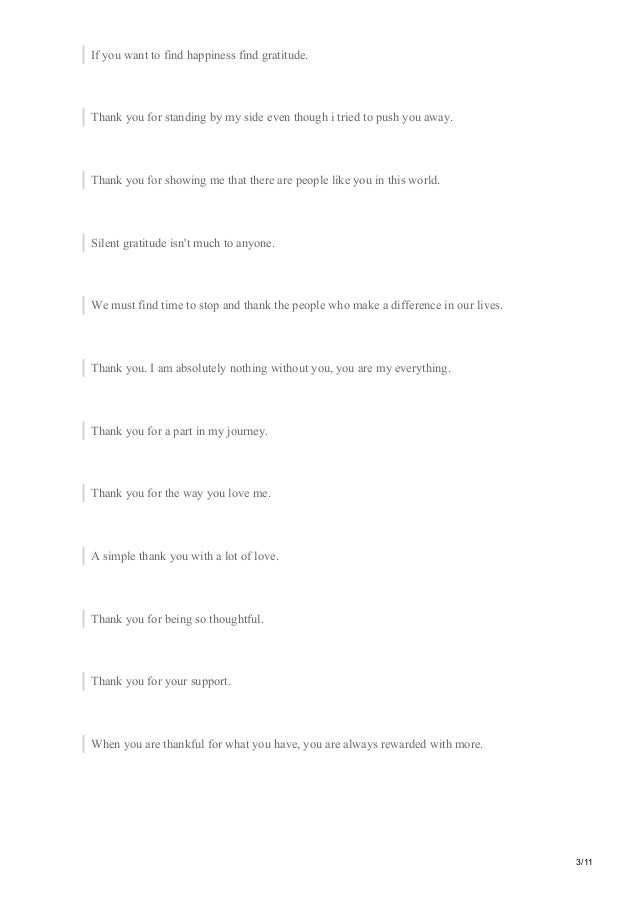 If you want to find happiness find gratitude.

Thank you for standing by my side even though i tried to push you away.

Thank you for showing me that there are people like you in this world.

Silent gratitude isn't much to anyone.

We must find time to stop and thank the people who make a difference in our lives.

Thank you. I am absolutely nothing without you, you are my everything.

Thank you for a part in my journey.

Thank you for the way you love me.

A simple thank you with a lot of love.

Thank you for being so thoughtful.

Thank you for your support.

When you are thankful for what you have, you are always rewarded with more.

3/11